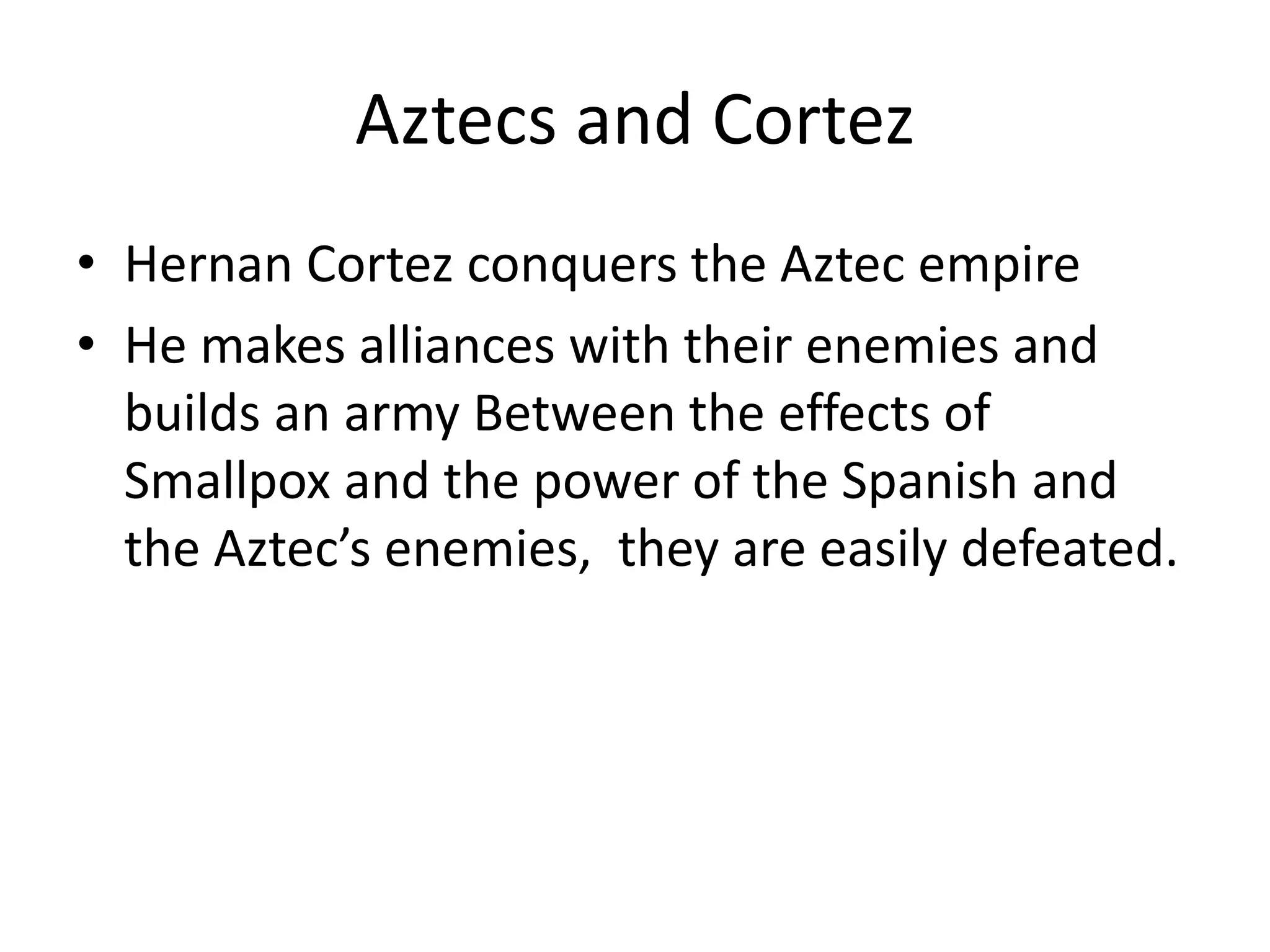 Aztecs and Cortez

• Hernan Cortez conquers the Aztec empire
• He makes alliances with their enemies and builds an army Between the effects of Smallpox and the power of the Spanish and the Aztec's enemies,  they are easily defeated.